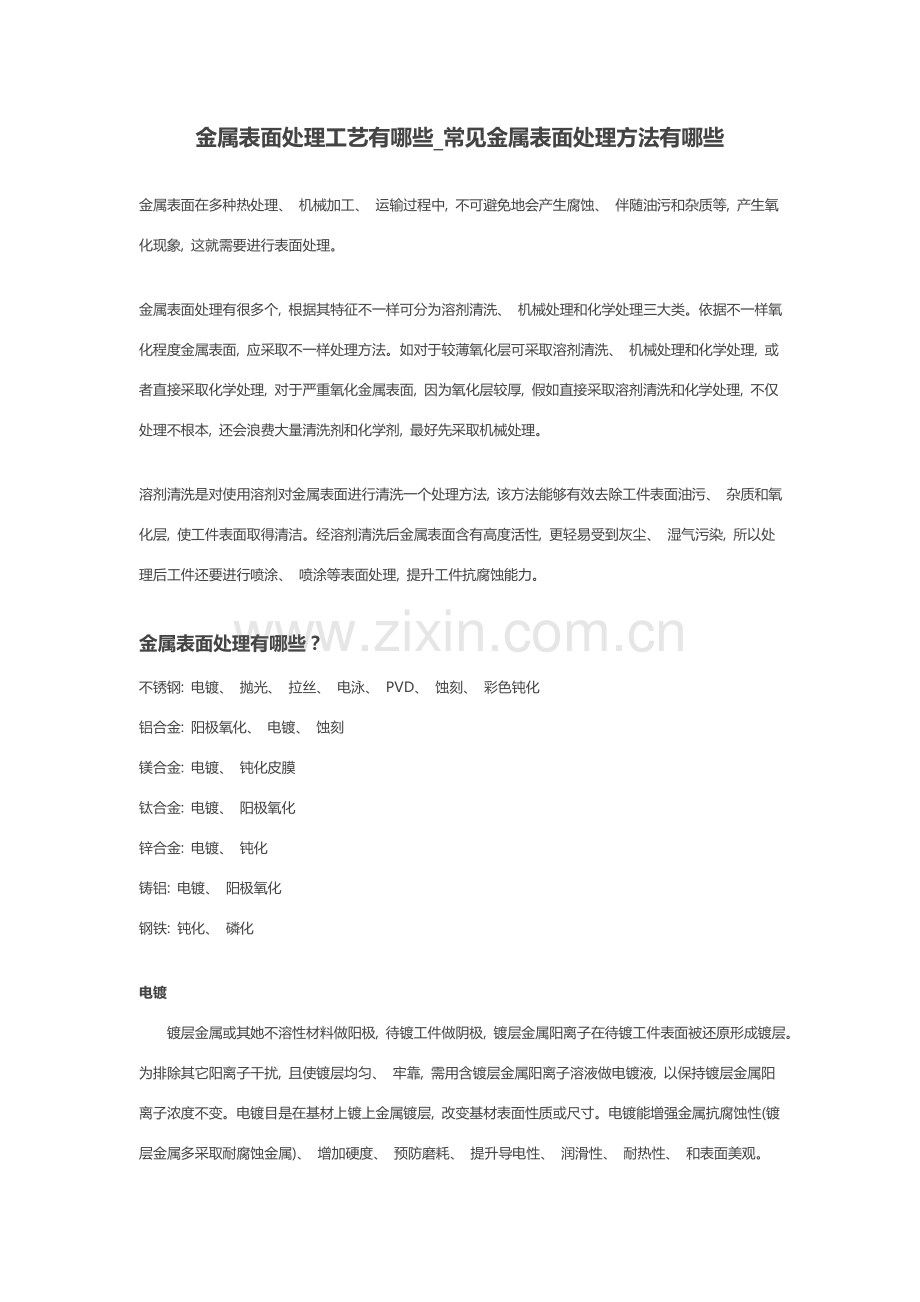 金属表面处理工艺有哪些_常见金属表面处理方法有哪些

金属表面在多种热处理、 机械加工、 运输过程中, 不可避免地会产生腐蚀、 伴随油污和杂质等, 产生氧化现象, 这就需要进行表面处理。

金属表面处理有很多个, 根据其特征不一样可分为溶剂清洗、 机械处理和化学处理三大类。依据不一样氧化程度金属表面, 应采取不一样处理方法。如对于较薄氧化层可采取溶剂清洗、 机械处理和化学处理, 或者直接采取化学处理, 对于严重氧化金属表面, 因为氧化层较厚, 假如直接采取溶剂清洗和化学处理, 不仅处理不根本, 还会浪费大量清洗剂和化学剂, 最好先采取机械处理。

溶剂清洗是对使用溶剂对金属表面进行清洗一个处理方法, 该方法能够有效去除工件表面油污、 杂质和氧化层, 使工件表面取得清洁。经溶剂清洗后金属表面含有高度活性, 更轻易受到灰尘、 湿气污染, 所以处理后工件还要进行喷涂、 喷涂等表面处理, 提升工件抗腐蚀能力。

金属表面处理有哪些？

www.zixin.com.cn

不锈钢: 电镀、 抛光、 拉丝、 电泳、 PVD、 蚀刻、 彩色钝化

铝合金: 阳极氧化、 电镀、 蚀刻

镁合金: 电镀、 钝化皮膜

钛合金: 电镀、 阳极氧化

锌合金: 电镀、 钝化

铸铝: 电镀、 阳极氧化

钢铁: 钝化、 磷化

电镀

镀层金属或其她不溶性材料做阳极, 待镀工件做阴极, 镀层金属阳离子在待镀工件表面被还原形成镀层。为排除其它阳离子干扰, 且使镀层均匀、 牢靠, 需用含镀层金属阳离子溶液做电镀液, 以保持镀层金属阳离子浓度不变。电镀目是在基材上镀上金属镀层, 改变基材表面性质或尺寸。电镀能增强金属抗腐蚀性(镀层金属多采取耐腐蚀金属)、 增加硬度、 预防磨耗、 提升导电性、 润滑性、 耐热性、 和表面美观。